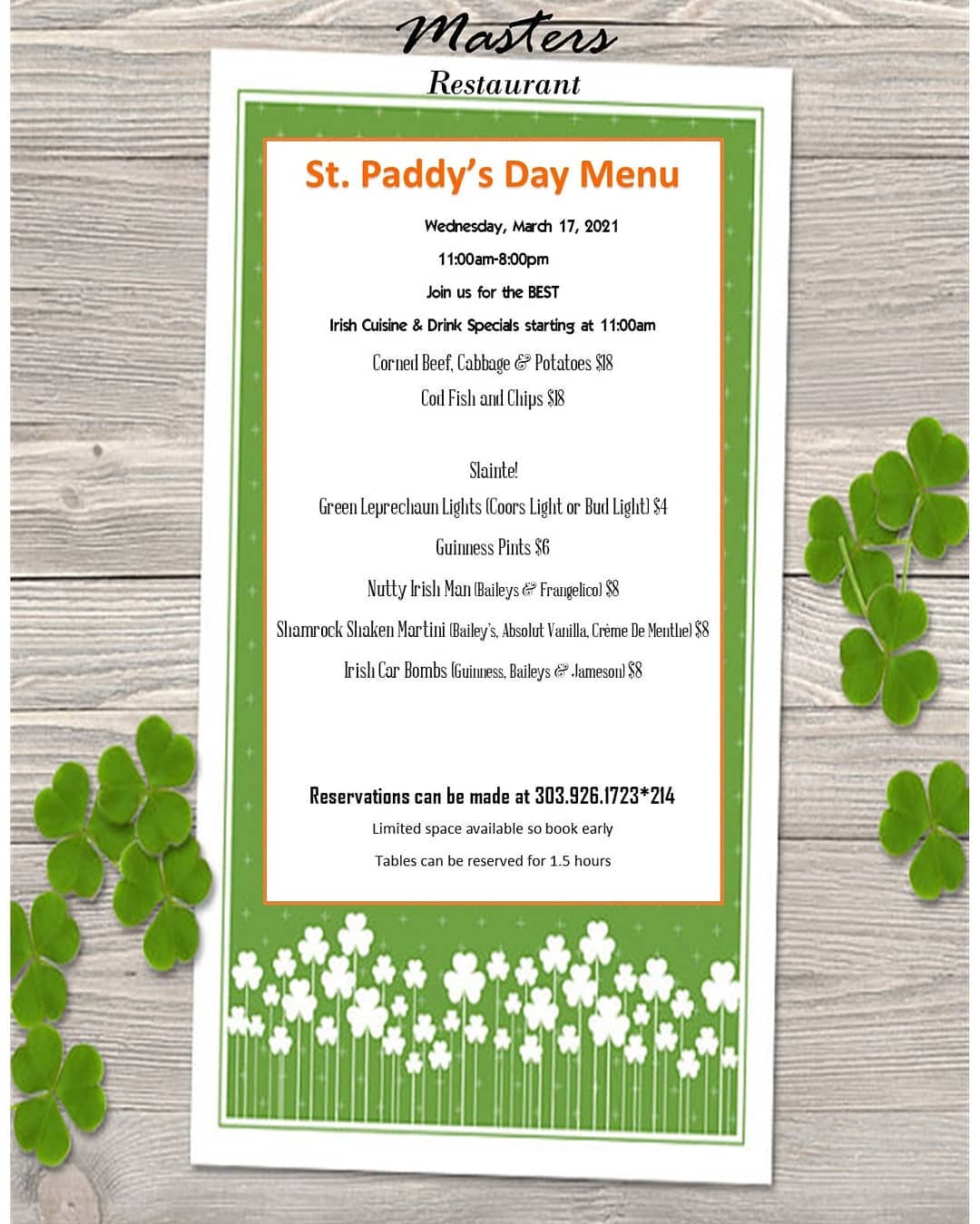 Masters
Restaurant

St. Paddy's Day Menu

Wednesday, March 17, 2021

11:00am-8:00pm

Join us for the BEST

Irish Cuisine & Drink Specials starting at 11:00am

Corned Beef, Cabbage & Potatoes $18

Cod Fish and Chips $18

Slainte!

Green Leprechaun Lights (Coors Light or Bud Light) $4

Guinness Pints $6

Nutty Irish Man (Baileys & Frangelico) $8

Shamrock Shaken Martini (Bailey's, Absolut Vanilla, Crème De Menthe) $8

Irish Car Bombs (Guinness, Baileys & Jameson) $8

Reservations can be made at 303.926.1723*214

Limited space available so book early

Tables can be reserved for 1.5 hours